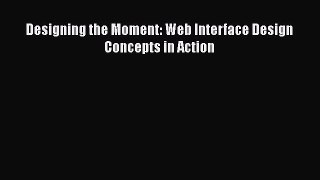 Designing the Moment: Web Interface Design Concepts in Action